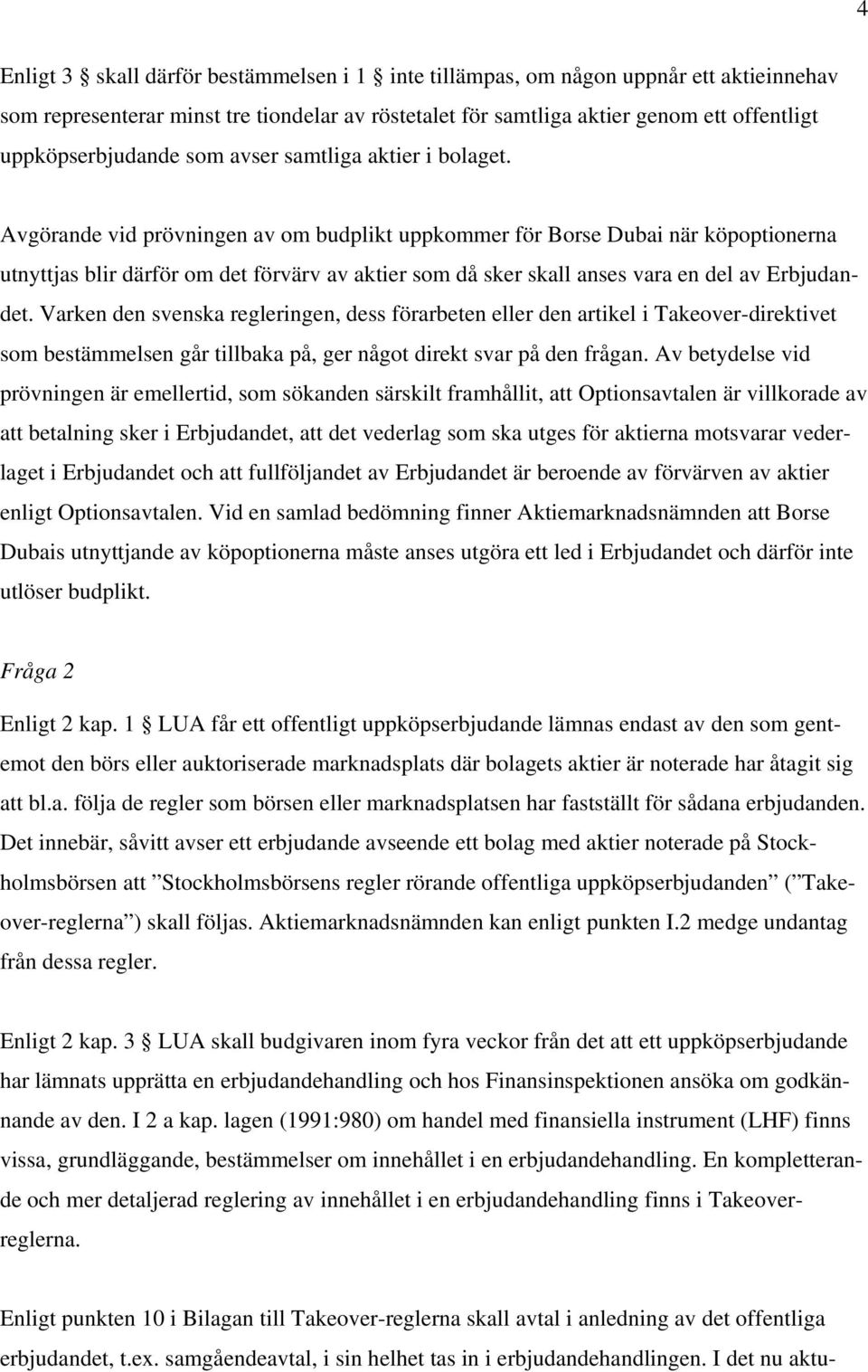 4

Enligt 3 § skall därför bestämmelsen i 1 § inte tillämpas, om någon uppnår ett aktieinnehav som representerar minst tre tiondelar av röstetalet för samtliga aktier genom ett offentligt uppköpserbjudande som avser samtliga aktier i bolaget.

Avgörande vid prövningen av om budplikt uppkommer för Borse Dubai när köpoptionerna utnyttjas blir därför om det förvärv av aktier som då sker skall anses vara en del av Erbjudandet. Varken den svenska regleringen, dess förarbeten eller den artikel i Takeover-direktivet som bestämmelsen går tillbaka på, ger något direkt svar på den frågan. Av betydelse vid prövningen är emellertid, som sökanden särskilt framhållit, att Optionsavtalen är villkorade av att betalning sker i Erbjudandet, att det vederlag som ska utges för aktierna motsvarar vederlaget i Erbjudandet och att fullföljandet av Erbjudandet är beroende av förvärven av aktier enligt Optionsavtalen. Vid en samlad bedömning finner Aktiemarknadsnämnden att Borse Dubais utnyttjande av köpoptionerna måste anses utgöra ett led i Erbjudandet och därför inte utlöser budplikt.

Fråga 2

Enligt 2 kap. 1 § LUA får ett offentligt uppköpserbjudande lämnas endast av den som gentemot den börs eller auktoriserade marknadsplats där bolagets aktier är noterade har åtagit sig att bl.a. följa de regler som börsen eller marknadsplatsen har fastställt för sådana erbjudanden. Det innebär, såvitt avser ett erbjudande avseende ett bolag med aktier noterade på Stockholmsbörsen att ”Stockholmsbörsens regler rörande offentliga uppköpserbjudanden” (”Takeover-reglerna”) skall följas. Aktiemarknadsnämnden kan enligt punkten I.2 medge undantag från dessa regler.

Enligt 2 kap. 3 § LUA skall budgivaren inom fyra veckor från det att ett uppköpserbjudande har lämnats upprätta en erbjudandehandling och hos Finansinspektionen ansöka om godkännande av den. I 2 a kap. lagen (1991:980) om handel med finansiella instrument (LHF) finns vissa, grundläggande, bestämmelser om innehållet i en erbjudandehandling. En kompletterande och mer detaljerad reglering av innehållet i en erbjudandehandling finns i Takeover-reglerna.

Enligt punkten 10 i Bilagan till Takeover-reglerna skall avtal i anledning av det offentliga erbjudandet, t.ex. samgåendeavtal, i sin helhet tas in i erbjudandehandlingen. I det nu aktu-